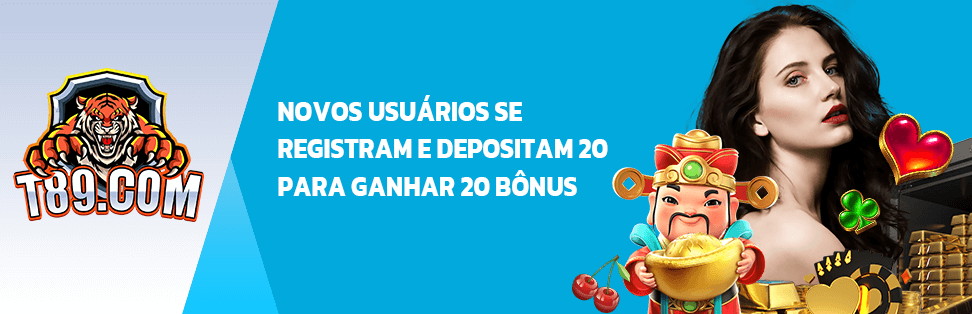 T89.COM

NOVOS USUÁRIOS SE REGISTRAM E DEPOSITAM 20 PARA GANHAR 20 BÔNUS